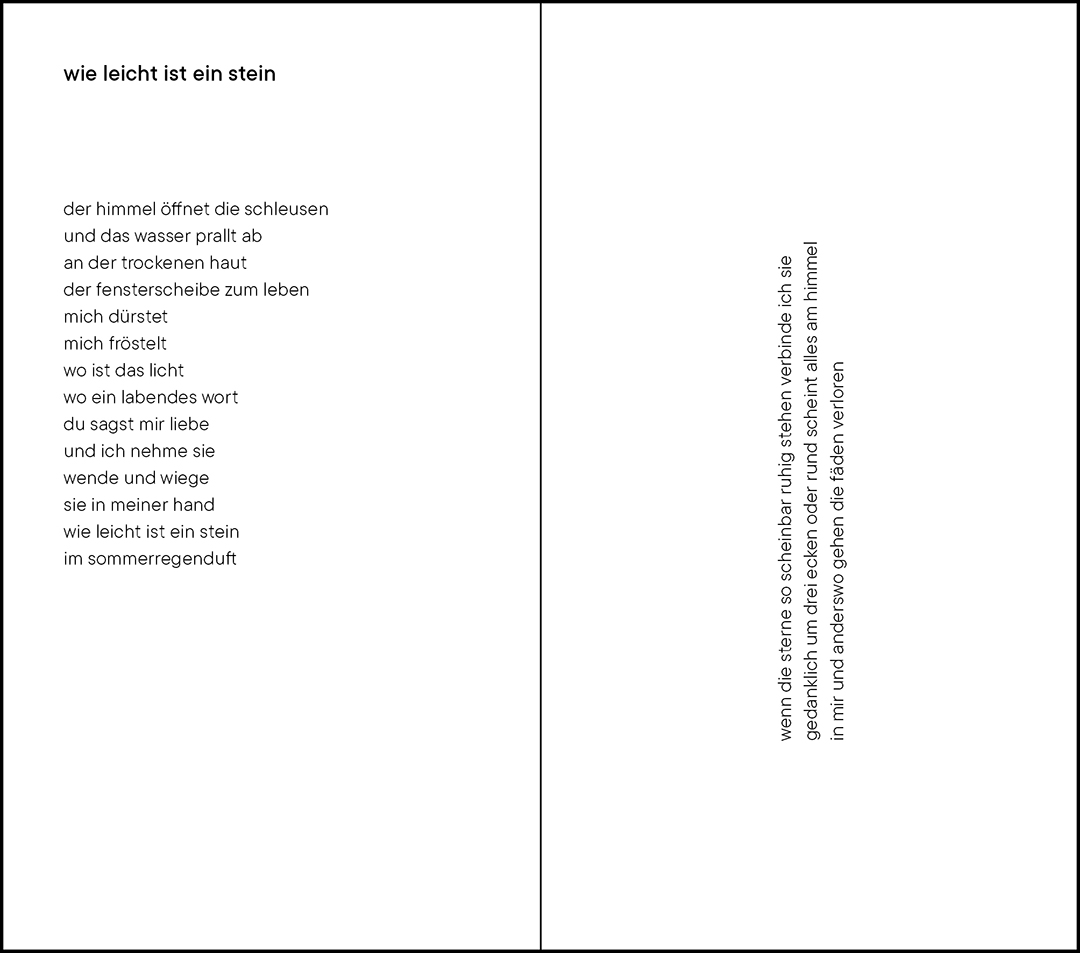 wie leicht ist ein stein

der himmel öffnet die schleusen
und das wasser prallt ab
an der trockenen haut
der fensterscheibe zum leben
mich dürstet
mich fröstelt
wo ist das licht
wo ein labendes wort
du sagst mir liebe
und ich nehme sie
wende und wiege
sie in meiner hand
wie leicht ist ein stein
im sommerregenduft

wenn die sterne so scheinbar ruhig stehen verbinde ich sie
gedanklich um drei ecken oder rund scheint alles am himmel
in mir und anderswo gehen die fäden verloren